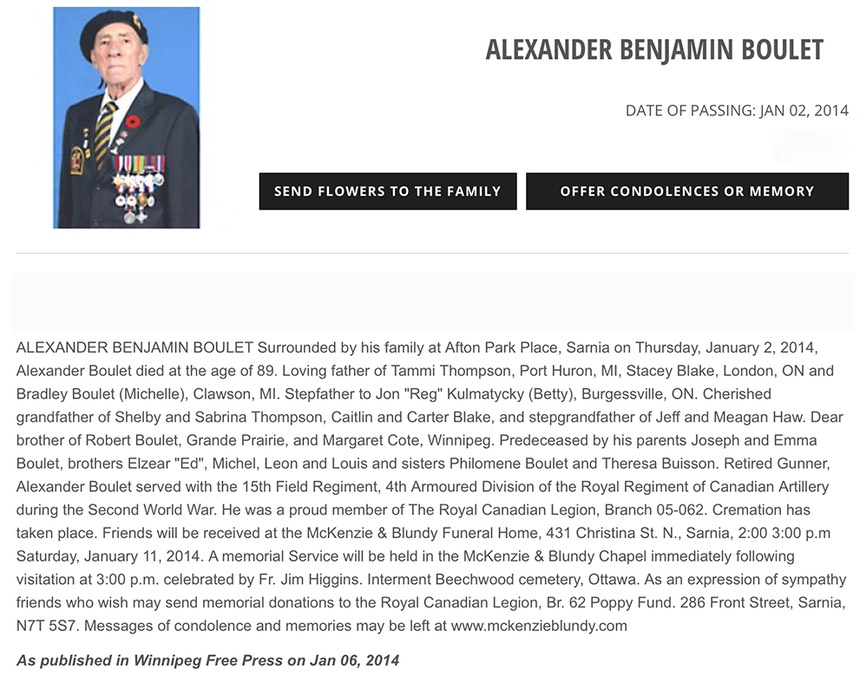 ALEXANDER BENJAMIN BOULET

DATE OF PASSING: JAN 02, 2014

SEND FLOWERS TO THE FAMILY

OFFER CONDOLENCES OR MEMORY

ALEXANDER BENJAMIN BOULET Surrounded by his family at Afton Park Place, Sarnia on Thursday, January 2, 2014, Alexander Boulet died at the age of 89. Loving father of Tammi Thompson, Port Huron, MI, Stacey Blake, London, ON and Bradley Boulet (Michelle), Clawson, MI. Stepfather to Jon "Reg" Kulmatycky (Betty), Burgessville, ON. Cherished grandfather of Shelby and Sabrina Thompson, Caitlin and Carter Blake, and stepgrandfather of Jeff and Meagan Haw. Dear brother of Robert Boulet, Grande Prairie, and Margaret Cote, Winnipeg. Predeceased by his parents Joseph and Emma Boulet, brothers Elzear "Ed", Michel, Leon and Louis and sisters Philomene Boulet and Theresa Buisson. Retired Gunner, Alexander Boulet served with the 15th Field Regiment, 4th Armoured Division of the Royal Regiment of Canadian Artillery during the Second World War. He was a proud member of The Royal Canadian Legion, Branch 05-062. Cremation has taken place. Friends will be received at the McKenzie & Blundy Funeral Home, 431 Christina St. N., Sarnia, 2:00 3:00 p.m Saturday, January 11, 2014. A memorial Service will be held in the McKenzie & Blundy Chapel immediately following visitation at 3:00 p.m. celebrated by Fr. Jim Higgins. Interment Beechwood cemetery, Ottawa. As an expression of sympathy friends who wish may send memorial donations to the Royal Canadian Legion, Br. 62 Poppy Fund. 286 Front Street, Sarnia, N7T 5S7. Messages of condolence and memories may be left at www.mckenzieblundy.com

As published in Winnipeg Free Press on Jan 06, 2014